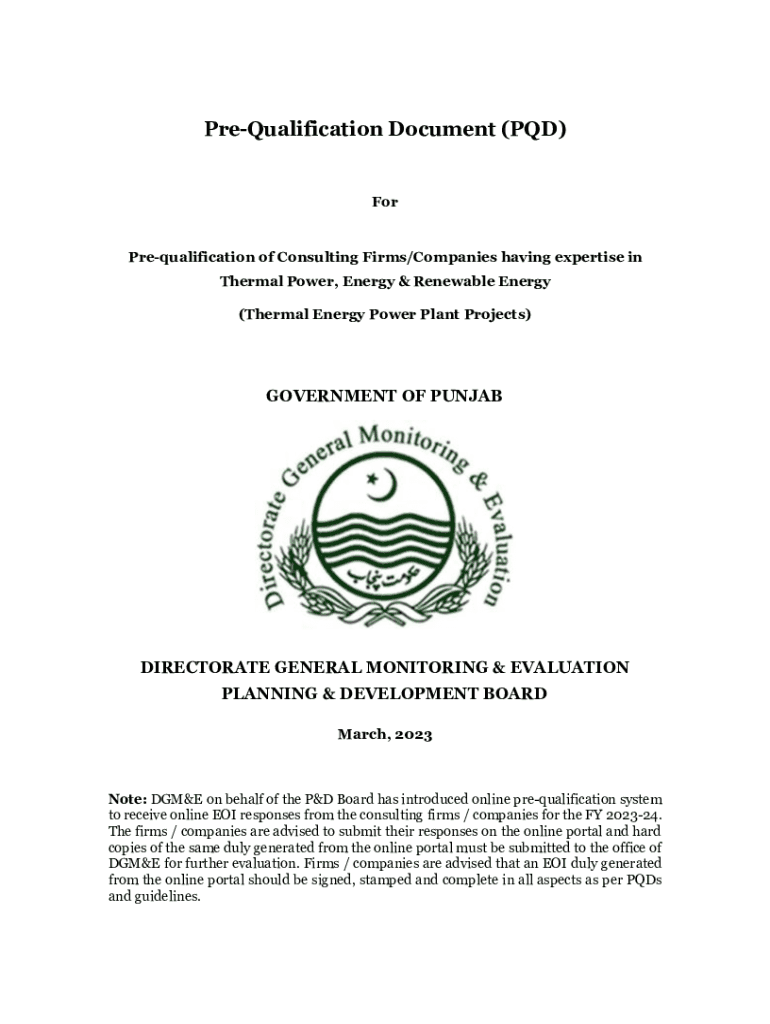 Pre-Qualification Document (PQD)

For

Pre-qualification of Consulting Firms/Companies having expertise in Thermal Power, Energy & Renewable Energy

(Thermal Energy Power Plant Projects)

GOVERNMENT OF PUNJAB

Directorate General Monitoring & Evaluation

حکومت پنجاب

DIRECTORATE GENERAL MONITORING & EVALUATION
PLANNING & DEVELOPMENT BOARD

March, 2023

Note: DGM&E on behalf of the P&D Board has introduced online pre-qualification system to receive online EOI responses from the consulting firms / companies for the FY 2023-24. The firms / companies are advised to submit their responses on the online portal and hard copies of the same duly generated from the online portal must be submitted to the office of DGM&E for further evaluation. Firms / companies are advised that an EOI duly generated from the online portal should be signed, stamped and complete in all aspects as per PQDs and guidelines.